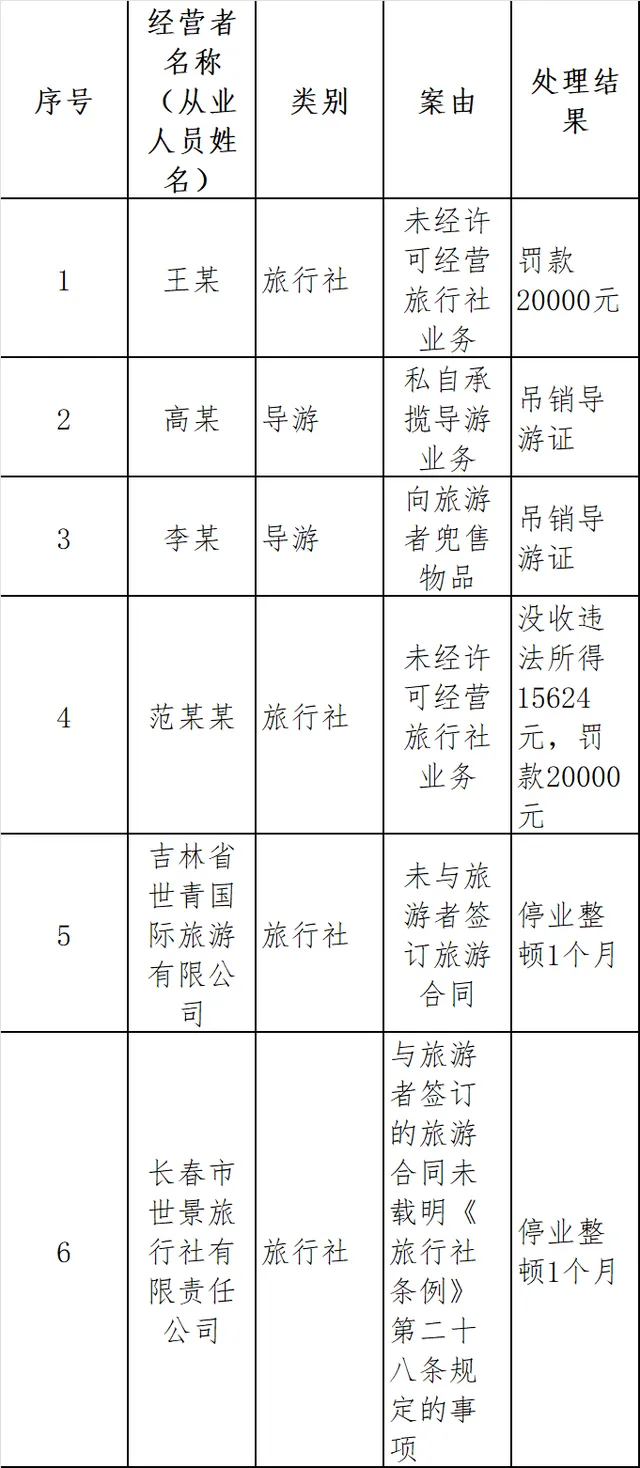 | 序号 | 经营者名称（从业人员姓名） | 类别 | 案由 | 处理结果 |
|---|---|---|---|---|
| 1 | 王某 | 旅行社 | 未经许可经营旅行社业务 | 罚款20000元 |
| 2 | 高某 | 导游 | 私自承揽导游业务 | 吊销导游证 |
| 3 | 李某 | 导游 | 向旅游者兜售物品 | 吊销导游证 |
| 4 | 范某某 | 旅行社 | 未经许可经营旅行社业务 | 没收违法所得15624元，罚款20000元 |
| 5 | 吉林省世青国际旅游有限公司 | 旅行社 | 未与旅游者签订旅游合同 | 停业整顿1个月 |
| 6 | 长春市世景旅行社有限责任公司 | 旅行社 | 与旅游者签订的旅游合同未载明《旅行社条例》第二十八条规定的事项 | 停业整顿1个月 |